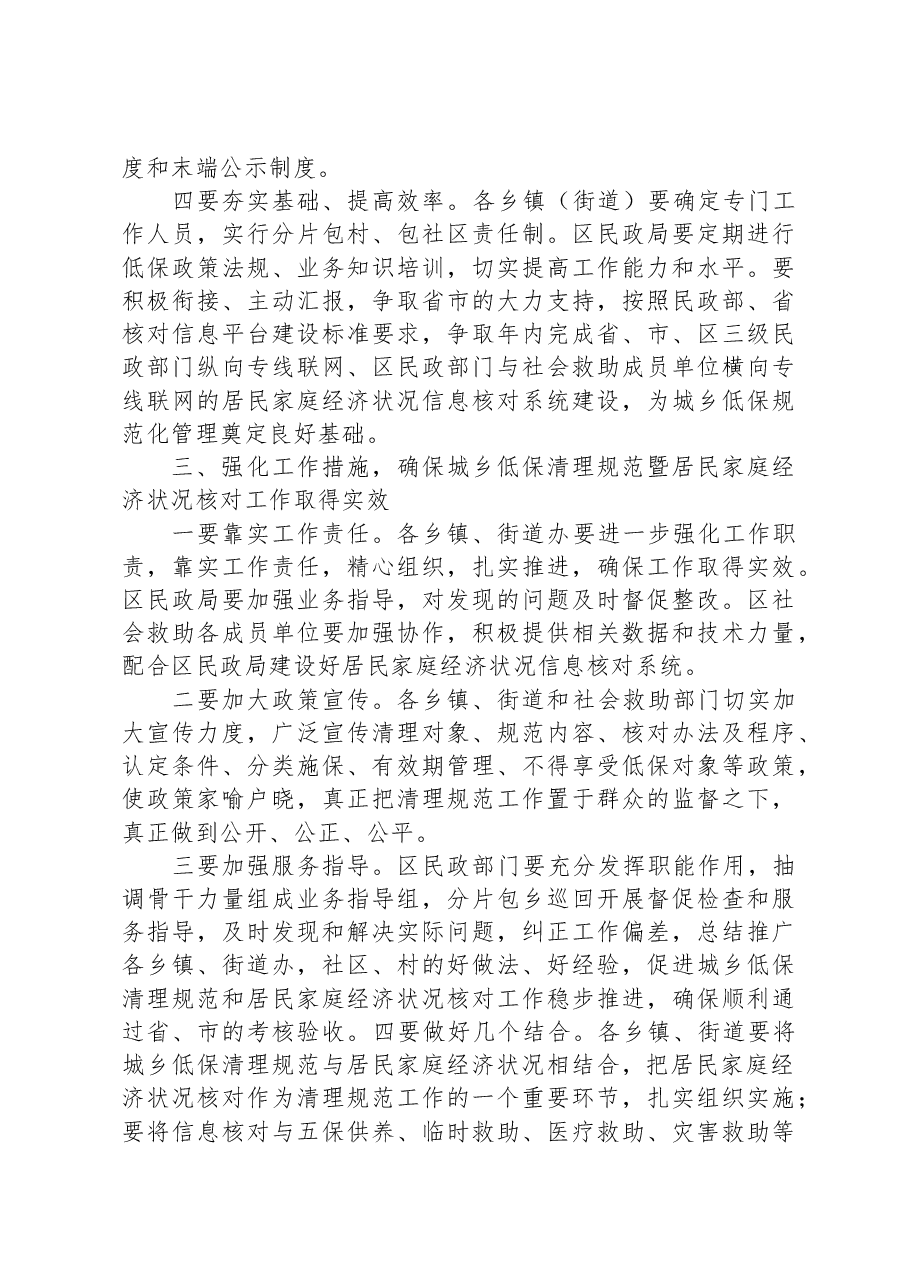 度和末端公示制度。

四要夯实基础、提高效率。各乡镇（街道）要确定专门工作人员，实行分片包村、包社区责任制。区民政局要定期进行低保政策法规、业务知识培训，切实提高工作能力和水平。要积极衔接、主动汇报，争取省市的大力支持，按照民政部、省核对信息平台建设标准要求，争取年内完成省、市、区三级民政部门纵向专线联网、区民政部门与社会救助成员单位横向专线联网的居民家庭经济状况信息核对系统建设，为城乡低保规范化管理奠定良好基础。

三、强化工作措施，确保城乡低保清理规范暨居民家庭经济状况核对工作取得实效

一要靠实工作责任。各乡镇、街道办要进一步强化工作职责，靠实工作责任，精心组织，扎实推进，确保工作取得实效。区民政局要加强业务指导，对发现的问题及时督促整改。区社会救助各成员单位要加强协作，积极提供相关数据和技术力量，配合区民政局建设好居民家庭经济状况信息核对系统。

二要加大政策宣传。各乡镇、街道和社会救助部门切实加大宣传力度，广泛宣传清理对象、规范内容、核对办法及程序、认定条件、分类施保、有效期管理、不得享受低保对象等政策，使政策家喻户晓，真正把清理规范工作置于群众的监督之下，真正做到公开、公正、公平。

三要加强服务指导。区民政部门要充分发挥职能作用，抽调骨干力量组成业务指导组，分片包乡巡回开展督促检查和服务指导，及时发现和解决实际问题，纠正工作偏差，总结推广各乡镇、街道办，社区、村的好做法、好经验，促进城乡低保清理规范和居民家庭经济状况核对工作稳步推进，确保顺利通过省、市的考核验收。四要做好几个结合。各乡镇、街道要将城乡低保清理规范与居民家庭经济状况相结合，把居民家庭经济状况核对作为清理规范工作的一个重要环节，扎实组织实施；要将信息核对与五保供养、临时救助、医疗救助、灾害救助等